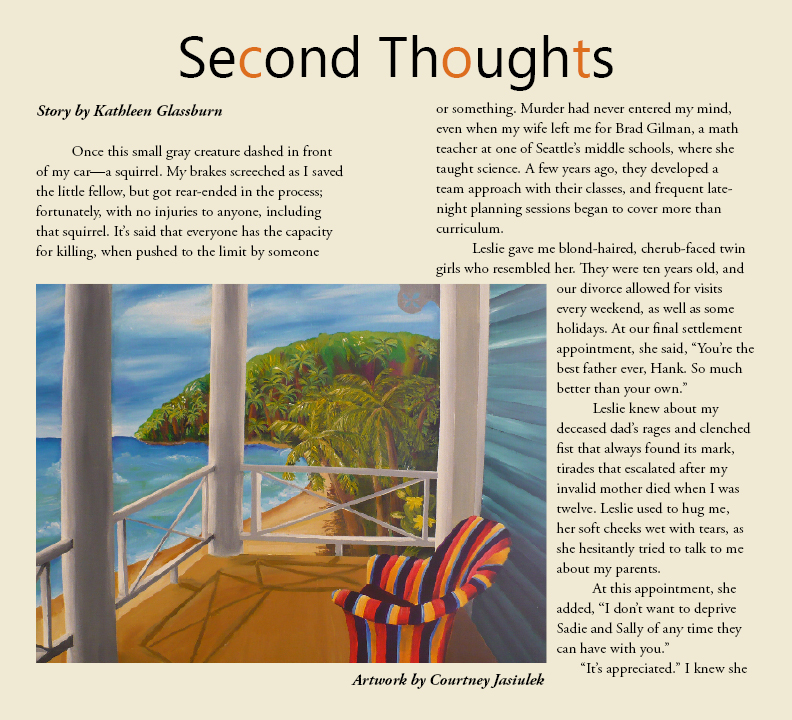 Second Thoughts

Story by Kathleen Glassburn

Once this small gray creature dashed in front of my car—a squirrel. My brakes screeched as I saved the little fellow, but got rear-ended in the process; fortunately, with no injuries to anyone, including that squirrel. It's said that everyone has the capacity for killing, when pushed to the limit by someone or something. Murder had never entered my mind, even when my wife left me for Brad Gilman, a math teacher at one of Seattle's middle schools, where she taught science. A few years ago, they developed a team approach with their classes, and frequent late-night planning sessions began to cover more than curriculum.

Leslie gave me blond-haired, cherub-faced twin girls who resembled her. They were ten years old, and our divorce allowed for visits every weekend, as well as some holidays. At our final settlement appointment, she said, "You're the best father ever, Hank. So much better than your own."

Leslie knew about my deceased dad's rages and clenched fist that always found its mark, tirades that escalated after my invalid mother died when I was twelve. Leslie used to hug me, her soft cheeks wet with tears, as she hesitantly tried to talk to me about my parents.

At this appointment, she added, "I don't want to deprive Sadie and Sally of any time they can have with you."

"It's appreciated." I knew she

Artwork by Courtney Jasiulek